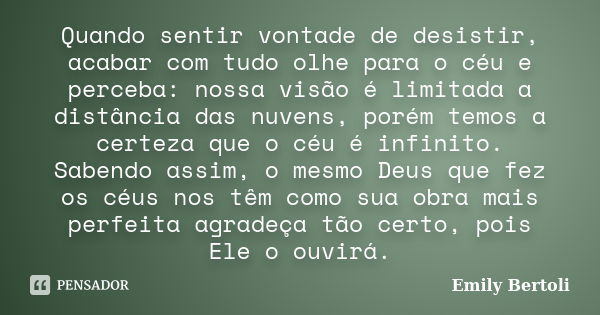 Quando sentir vontade de desistir, acabar com tudo olhe para o céu e perceba: nossa visão é limitada a distância das nuvens, porém temos a certeza que o céu é infinito. Sabendo assim, o mesmo Deus que fez os céus nos têm como sua obra mais perfeita agradeça tão certo, pois Ele o ouvirá.

PENSADOR

Emily Bertoli